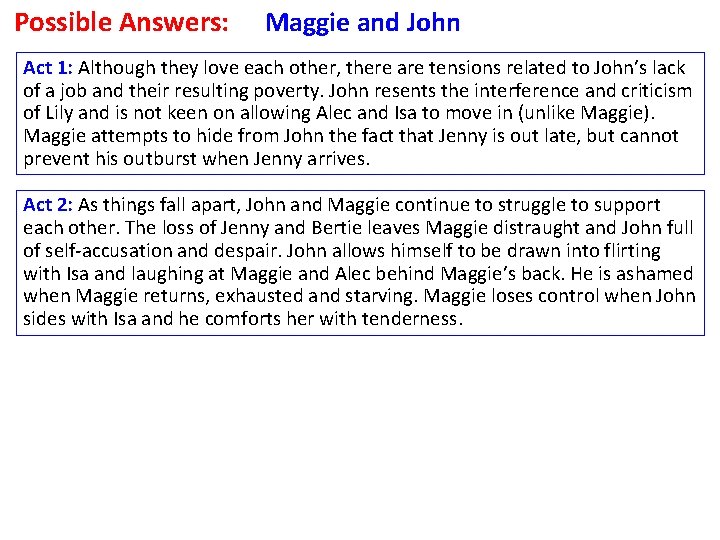 Possible Answers: Maggie and John

Act 1: Although they love each other, there are tensions related to John's lack of a job and their resulting poverty. John resents the interference and criticism of Lily and is not keen on allowing Alec and Isa to move in (unlike Maggie). Maggie attempts to hide from John the fact that Jenny is out late, but cannot prevent his outburst when Jenny arrives.

Act 2: As things fall apart, John and Maggie continue to struggle to support each other. The loss of Jenny and Bertie leaves Maggie distraught and John full of self-accusation and despair. John allows himself to be drawn into flirting with Isa and laughing at Maggie and Alec behind Maggie's back. He is ashamed when Maggie returns, exhausted and starving. Maggie loses control when John sides with Isa and he comforts her with tenderness.